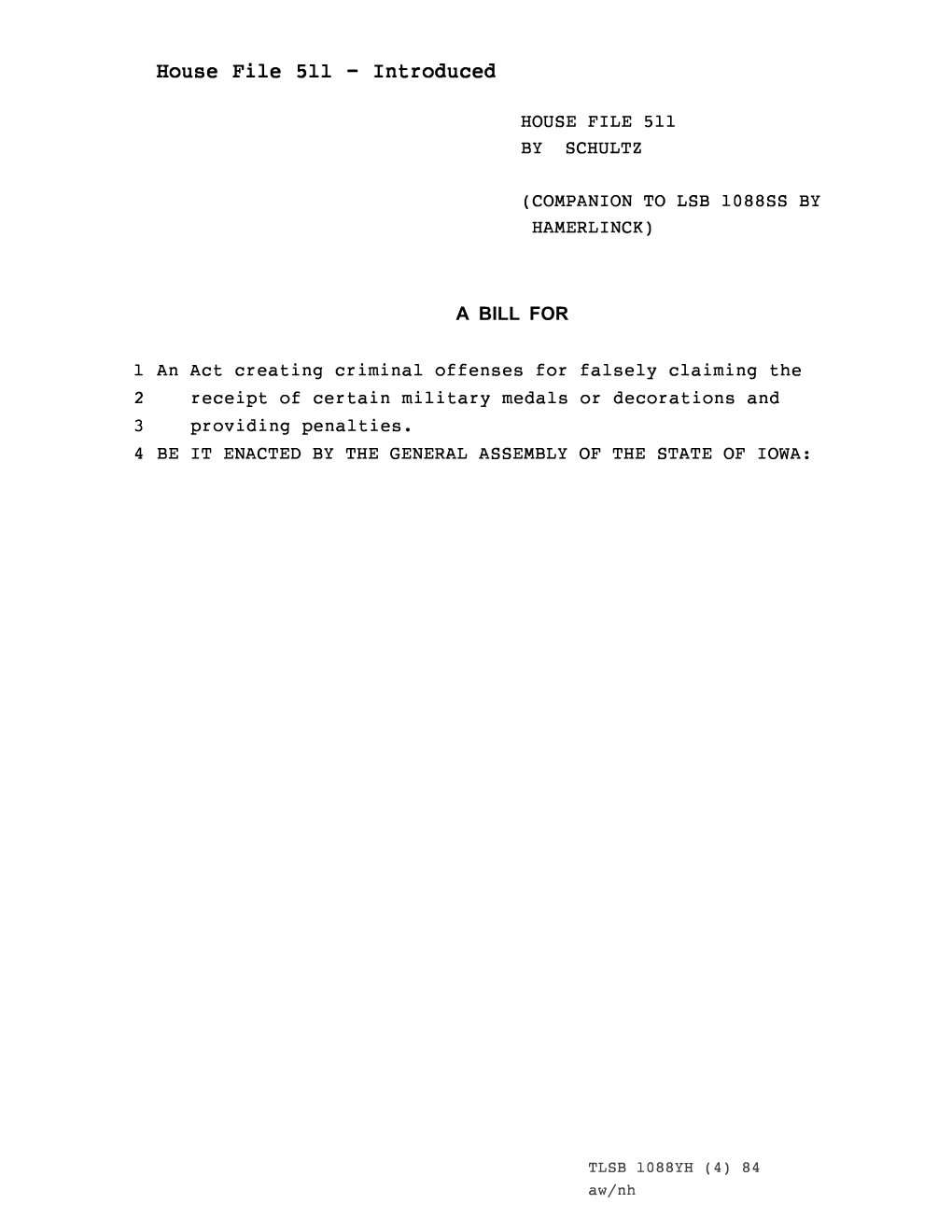 House File 511 - Introduced

HOUSE FILE 511
BY SCHULTZ

(COMPANION TO LSB 1088SS BY HAMERLINCK)

A BILL FOR

1 An Act creating criminal offenses for falsely claiming the
2 receipt of certain military medals or decorations and
3 providing penalties.
4 BE IT ENACTED BY THE GENERAL ASSEMBLY OF THE STATE OF IOWA:

TLSB 1088YH (4) 84
aw/nh